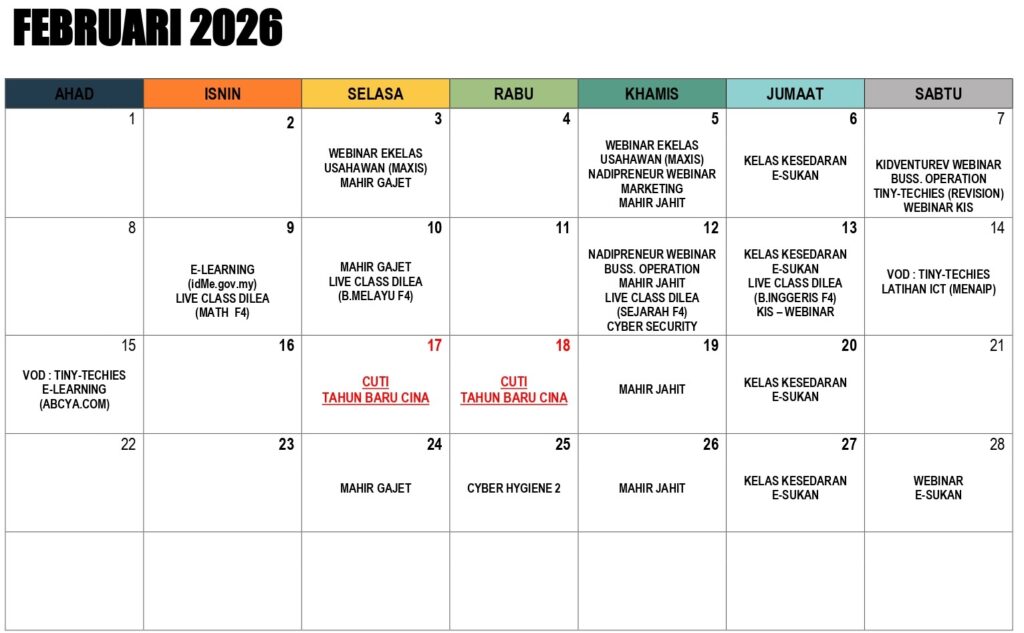 FEBRUARI 2026

| AHAD | ISNIN | SELASA | RABU | KHAMIS | JUMAAT | SABTU |
|---|---|---|---|---|---|---|
| 1 | 2 | 3 WEBINAR EKELAS USAHAWAN (MAXIS) MAHIR GAJET | 4 | 5 WEBINAR EKELAS USAHAWAN (MAXIS) NADIPRENEUR WEBINAR MARKETING MAHIR JAHIT | 6 KELAS KESEDARAN E-SUKAN | 7 KIDVENTUREV WEBINAR BUSS. OPERATION TINY-TECHIES (REVISION) WEBINAR KIS |
| 8 | 9 E-LEARNING (idMe.gov.my) LIVE CLASS DILEA (MATH F4) | 10 MAHIR GAJET LIVE CLASS DILEA (B.MELAYU F4) | 11 | 12 NADIPRENEUR WEBINAR BUSS. OPERATION MAHIR JAHIT LIVE CLASS DILEA (SEJARAH F4) CYBER SECURITY | 13 KELAS KESEDARAN E-SUKAN LIVE CLASS DILEA (B.INGGERIS F4) KIS – WEBINAR | 14 VOD : TINY-TECHIES LATIHAN ICT (MENAIP) |
| 15 VOD : TINY-TECHIES E-LEARNING (ABCYA.COM) | 16 | 17 CUTI TAHUN BARU CINA | 18 CUTI TAHUN BARU CINA | 19 MAHIR JAHIT | 20 KELAS KESEDARAN E-SUKAN | 21 |
| 22 | 23 | 24 MAHIR GAJET | 25 CYBER HYGIENE 2 | 26 MAHIR JAHIT | 27 KELAS KESEDARAN E-SUKAN | 28 WEBINAR E-SUKAN |
| | | | | | | |